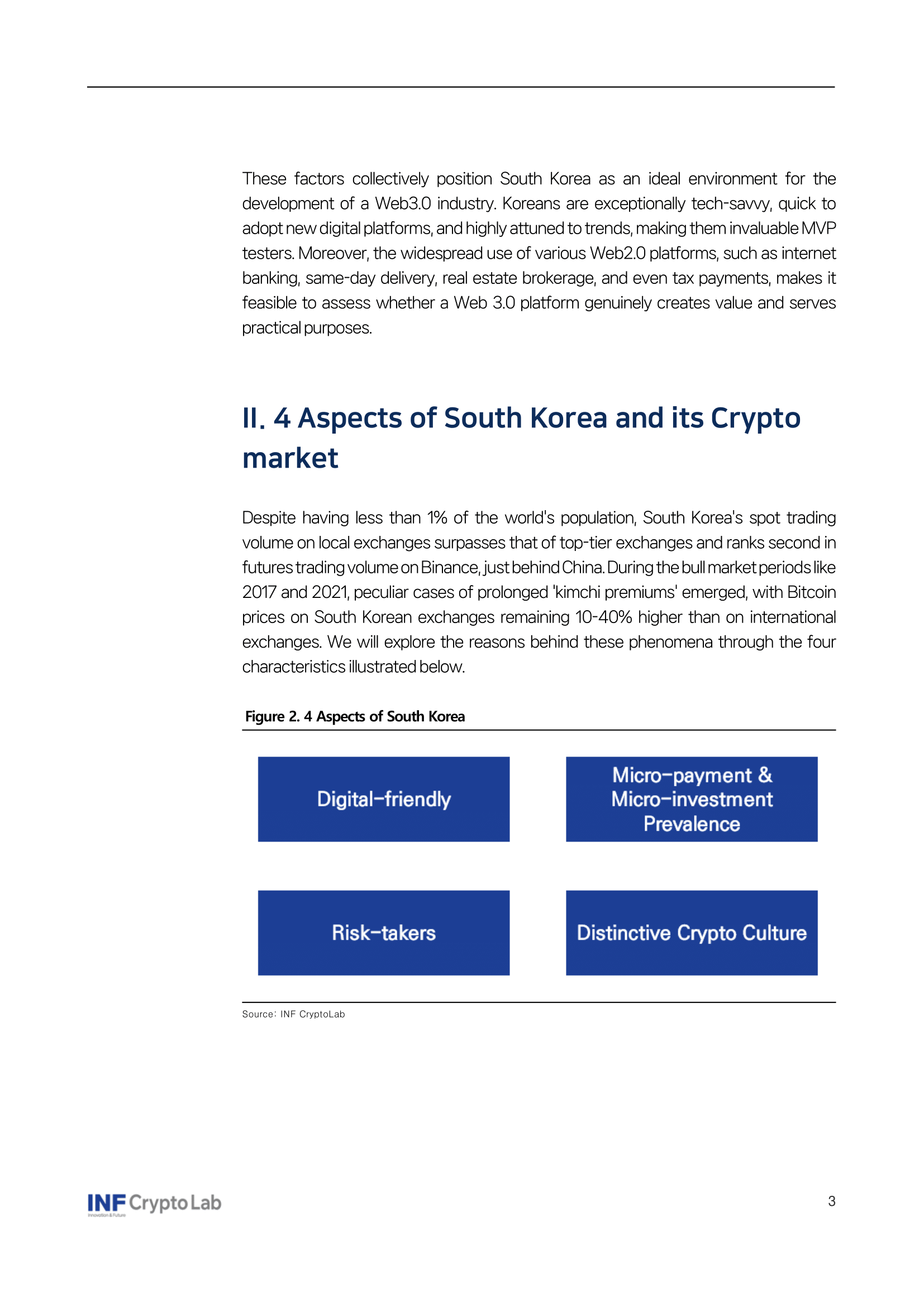 These factors collectively position South Korea as an ideal environment for the development of a Web3.0 industry. Koreans are exceptionally tech-savvy, quick to adopt new digital platforms, and highly attuned to trends, making them invaluable MVP testers. Moreover, the widespread use of various Web2.0 platforms, such as internet banking, same-day delivery, real estate brokerage, and even tax payments, makes it feasible to assess whether a Web 3.0 platform genuinely creates value and serves practical purposes.

II. 4 Aspects of South Korea and its Crypto market

Despite having less than 1% of the world's population, South Korea's spot trading volume on local exchanges surpasses that of top-tier exchanges and ranks second in futures trading volume on Binance, just behind China. During the bull market periods like 2017 and 2021, peculiar cases of prolonged 'kimchi premiums' emerged, with Bitcoin prices on South Korean exchanges remaining 10-40% higher than on international exchanges. We will explore the reasons behind these phenomena through the four characteristics illustrated below.

Figure 2. 4 Aspects of South Korea

Digital-friendly

Micro-payment & Micro-investment Prevalence

Risk-takers

Distinctive Crypto Culture

Source: INF CryptoLab

INF Crypto Lab

3